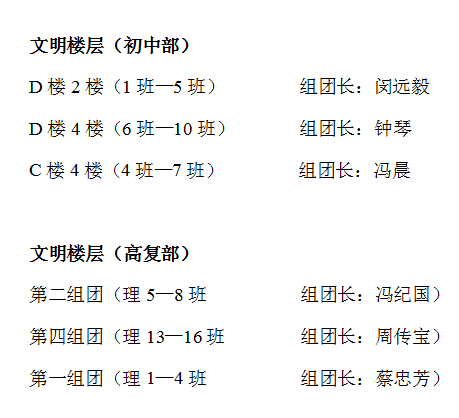 文明楼层（初中部）

D楼2楼（1班—5班） 组团长：闵远毅

D楼4楼（6班—10班） 组团长：钟琴

C楼4楼（4班—7班） 组团长：冯晨

文明楼层（高复部）

第二组团（理5—8班 组团长：冯纪国）

第四组团（理13—16班 组团长：周传宝）

第一组团（理1—4班 组团长：蔡忠芳）